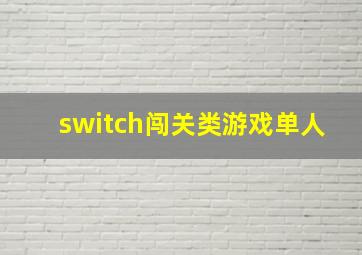 switch闯关类游戏单人